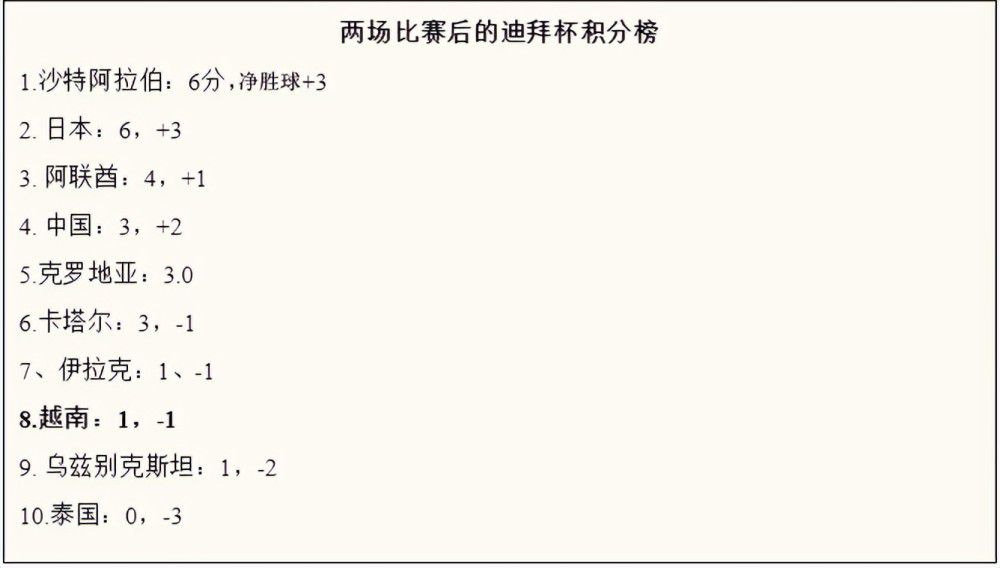 两场比赛后的迪拜杯积分榜

1.沙特阿拉伯：6分，净胜球+3

2. 日本：6，+3

3. 阿联酋：4，+1

4. 中国：3，+2

5.克罗地亚：3.0

6.卡塔尔：3，-1

7、伊拉克：1、-1

8.越南：1，-1

9. 乌兹别克斯坦：1，-2

10.泰国：0，-3